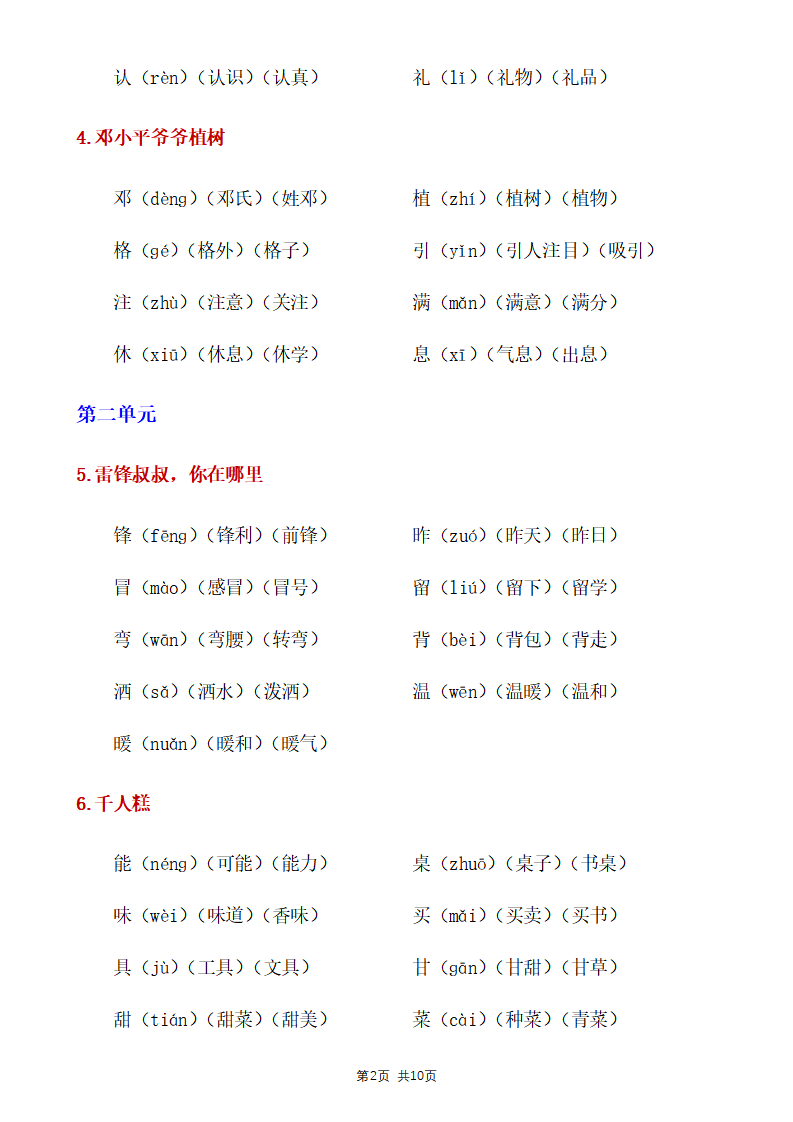 认（rèn）（认识）（认真）　　　　礼（lǐ）（礼物）（礼品）

4.邓小平爷爷植树

邓（dèng）（邓氏）（姓邓）　　　　植（zhí）（植树）（植物）

格（gé）（格外）（格子）　　　　引（yǐn）（引人注目）（吸引）

注（zhù）（注意）（关注）　　　　满（mǎn）（满意）（满分）

休（xiū）（休息）（休学）　　　　息（xī）（气息）（出息）

第二单元

5.雷锋叔叔，你在哪里

锋（fēng）（锋利）（前锋）　　　　昨（zuó）（昨天）（昨日）

冒（mào）（感冒）（冒号）　　　　留（liú）（留下）（留学）

弯（wān）（弯腰）（转弯）　　　　背（bèi）（背包）（背走）

洒（sǎ）（洒水）（泼洒）　　　　温（wēn）（温暖）（温和）

暖（nuǎn）（暖和）（暖气）

6.千人糕

能（néng）（可能）（能力）　　　　桌（zhuō）（桌子）（书桌）

味（wèi）（味道）（香味）　　　　买（mǎi）（买卖）（买书）

具（jù）（工具）（文具）　　　　甘（gān）（甘甜）（甘草）

甜（tián）（甜菜）（甜美）　　　　菜（cài）（种菜）（青菜）

第2页 共10页